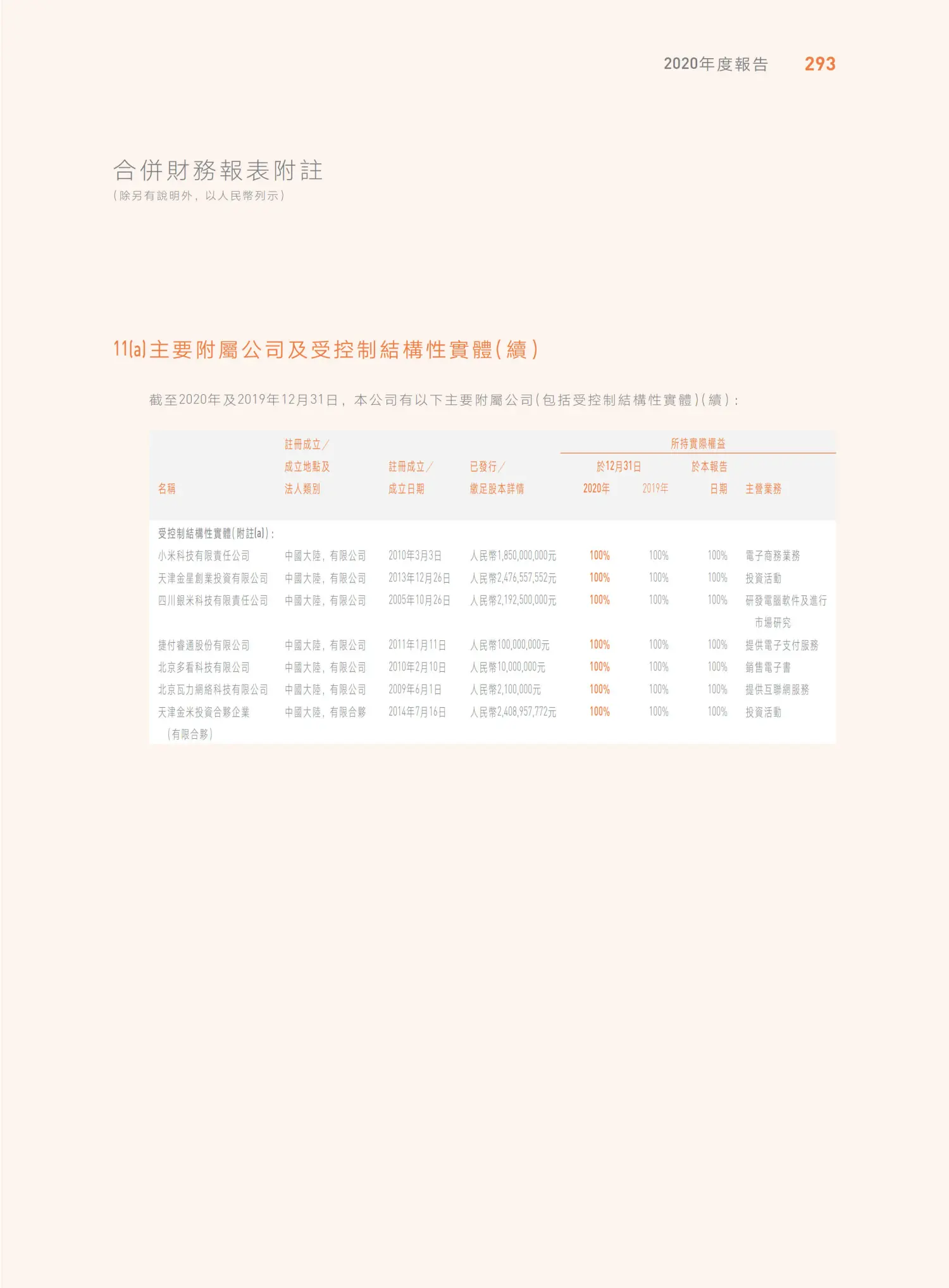 2020年度報告 293

合併財務報表附註
(除另有說明外,以人民幣列示)

11(a) 主要附屬公司及受控制結構性實體(續)

截至2020年及2019年12月31日,本公司有以下主要附屬公司(包括受控制結構性實體)(續):

| 名稱 | 註冊成立/成立地點及法人類別 | 註冊成立/成立日期 | 已發行/繳足股本詳情 | 所持實際權益 於12月31日 2020年 | 所持實際權益 於12月31日 2019年 | 所持實際權益 於本報告日期 | 主營業務 |
|---|---|---|---|---|---|---|---|
| 受控制結構性實體(附註(a)): | | | | | | | |
| 小米科技有限責任公司 | 中國大陸,有限公司 | 2010年3月3日 | 人民幣1,850,000,000元 | 100% | 100% | 100% | 電子商務業務 |
| 天津金星創業投資有限公司 | 中國大陸,有限公司 | 2013年12月26日 | 人民幣2,476,557,552元 | 100% | 100% | 100% | 投資活動 |
| 四川銀米科技有限責任公司 | 中國大陸,有限公司 | 2005年10月26日 | 人民幣2,192,500,000元 | 100% | 100% | 100% | 研發電腦軟件及進行市場研究 |
| 捷付睿通股份有限公司 | 中國大陸,有限公司 | 2011年1月11日 | 人民幣100,000,000元 | 100% | 100% | 100% | 提供電子支付服務 |
| 北京多看科技有限公司 | 中國大陸,有限公司 | 2010年2月10日 | 人民幣10,000,000元 | 100% | 100% | 100% | 銷售電子書 |
| 北京瓦力網絡科技有限公司 | 中國大陸,有限公司 | 2009年6月1日 | 人民幣2,100,000元 | 100% | 100% | 100% | 提供互聯網服務 |
| 天津金米投資合夥企業(有限合夥) | 中國大陸,有限合夥 | 2014年7月16日 | 人民幣2,408,957,772元 | 100% | 100% | 100% | 投資活動 |